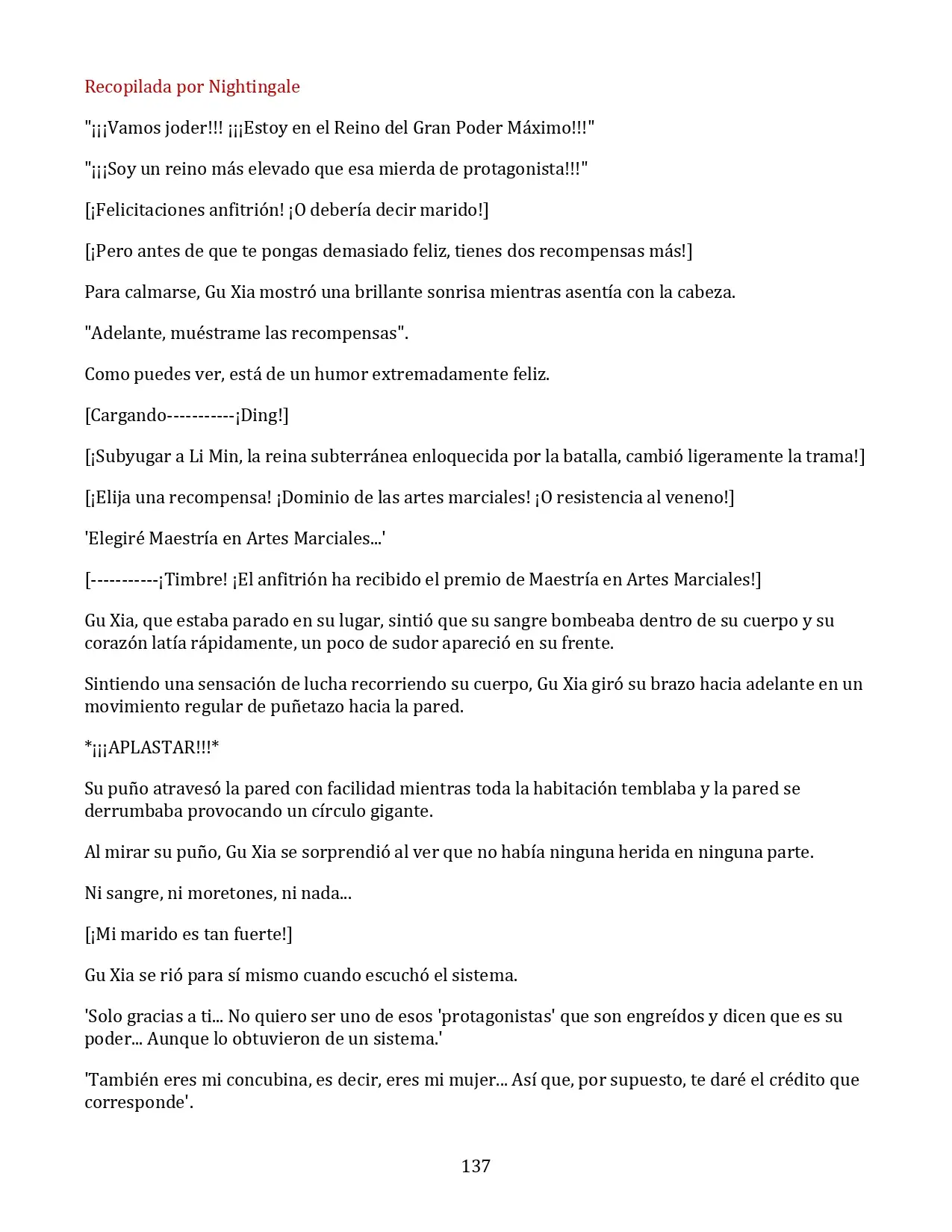 Recopilada por Nightingale

"¡¡¡Vamos joder!!! ¡¡¡Estoy en el Reino del Gran Poder Máximo!!!"

"¡¡¡Soy un reino más elevado que esa mierda de protagonista!!!"

[¡Felicitaciones anfitrión! ¡O debería decir marido!]

[¡Pero antes de que te pongas demasiado feliz, tienes dos recompensas más!]

Para calmarse, Gu Xia mostró una brillante sonrisa mientras asentía con la cabeza.

"Adelante, muéstrame las recompensas".

Como puedes ver, está de un humor extremadamente feliz.

[Cargando-----------¡Ding!]

[¡Subyugar a Li Min, la reina subterránea enloquecida por la batalla, cambió ligeramente la trama!]

[¡Elija una recompensa! ¡Dominio de las artes marciales! ¡O resistencia al veneno!]

'Elegiré Maestría en Artes Marciales...'

[-----------¡Timbre! ¡El anfitrión ha recibido el premio de Maestría en Artes Marciales!]

Gu Xia, que estaba parado en su lugar, sintió que su sangre bombeaba dentro de su cuerpo y su corazón latía rápidamente, un poco de sudor apareció en su frente.

Sintiendo una sensación de lucha recorriendo su cuerpo, Gu Xia giró su brazo hacia adelante en un movimiento regular de puñetazo hacia la pared.

*¡¡¡APLASTAR!!!*

Su puño atravesó la pared con facilidad mientras toda la habitación temblaba y la pared se derrumbaba provocando un círculo gigante.

Al mirar su puño, Gu Xia se sorprendió al ver que no había ninguna herida en ninguna parte.

Ni sangre, ni moretones, ni nada...

[¡Mi marido es tan fuerte!]

Gu Xia se rió para sí mismo cuando escuchó el sistema.

'Solo gracias a ti... No quiero ser uno de esos 'protagonistas' que son engreídos y dicen que es su poder... Aunque lo obtuvieron de un sistema.'

'También eres mi concubina, es decir, eres mi mujer... Así que, por supuesto, te daré el crédito que corresponde'.

137